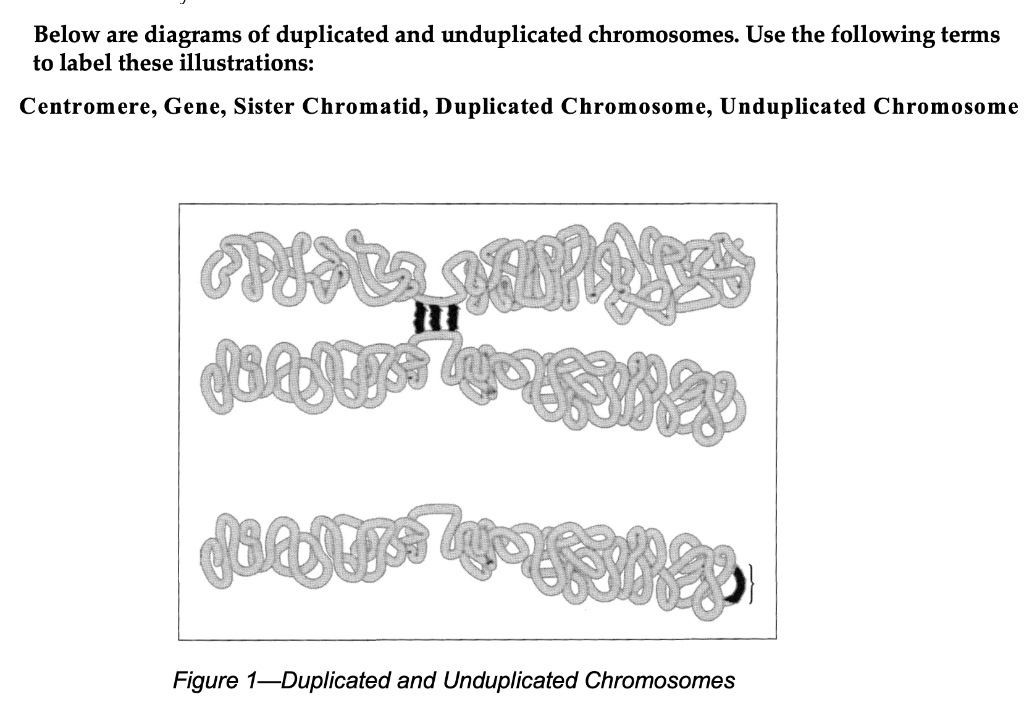 Below are diagrams of duplicated and unduplicated chromosomes. Use the following terms to label these illustrations:

Centromere, Gene, Sister Chromatid, Duplicated Chromosome, Unduplicated Chromosome

Figure 1—Duplicated and Unduplicated Chromosomes